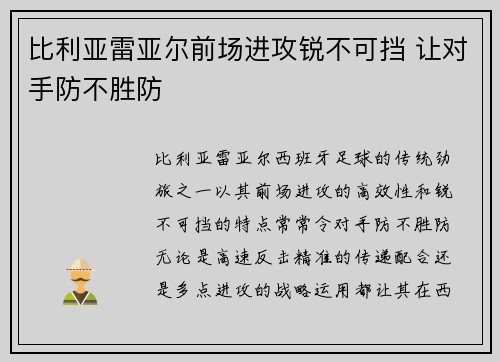 比利亚雷亚尔前场进攻锐不可挡 让对手防不胜防

比利亚雷亚尔西班牙足球的传统劲旅之一以其前场进攻的高效性和锐不可挡的特点常常令对手防不胜防无论是高速反击精准的传递配合还是多点进攻的战略运用都让其在西